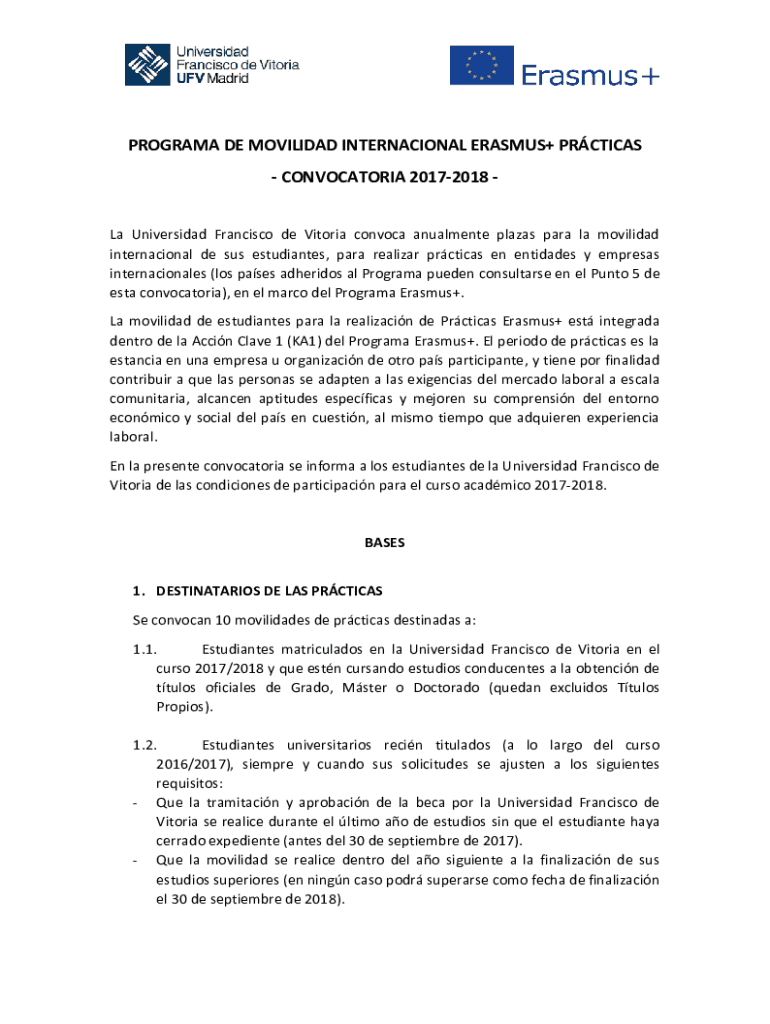 Universidad Francisco de Vitoria UFV Madrid

Erasmus+

PROGRAMA DE MOVILIDAD INTERNACIONAL ERASMUS+ PRÁCTICAS

- CONVOCATORIA 2017-2018 -

La Universidad Francisco de Vitoria convoca anualmente plazas para la movilidad internacional de sus estudiantes, para realizar prácticas en entidades y empresas internacionales (los países adheridos al Programa pueden consultarse en el Punto 5 de esta convocatoria), en el marco del Programa Erasmus+.

La movilidad de estudiantes para la realización de Prácticas Erasmus+ está integrada dentro de la Acción Clave 1 (KA1) del Programa Erasmus+. El periodo de prácticas es la estancia en una empresa u organización de otro país participante, y tiene por finalidad contribuir a que las personas se adapten a las exigencias del mercado laboral a escala comunitaria, alcancen aptitudes específicas y mejoren su comprensión del entorno económico y social del país en cuestión, al mismo tiempo que adquieren experiencia laboral.

En la presente convocatoria se informa a los estudiantes de la Universidad Francisco de Vitoria de las condiciones de participación para el curso académico 2017-2018.

BASES

1. DESTINATARIOS DE LAS PRÁCTICAS

Se convocan 10 movilidades de prácticas destinadas a:

1.1. Estudiantes matriculados en la Universidad Francisco de Vitoria en el curso 2017/2018 y que estén cursando estudios conducentes a la obtención de títulos oficiales de Grado, Máster o Doctorado (quedan excluidos Títulos Propios).

1.2. Estudiantes universitarios recién titulados (a lo largo del curso 2016/2017), siempre y cuando sus solicitudes se ajusten a los siguientes requisitos:
- Que la tramitación y aprobación de la beca por la Universidad Francisco de Vitoria se realice durante el último año de estudios sin que el estudiante haya cerrado expediente (antes del 30 de septiembre de 2017).
- Que la movilidad se realice dentro del año siguiente a la finalización de sus estudios superiores (en ningún caso podrá superarse como fecha de finalización el 30 de septiembre de 2018).